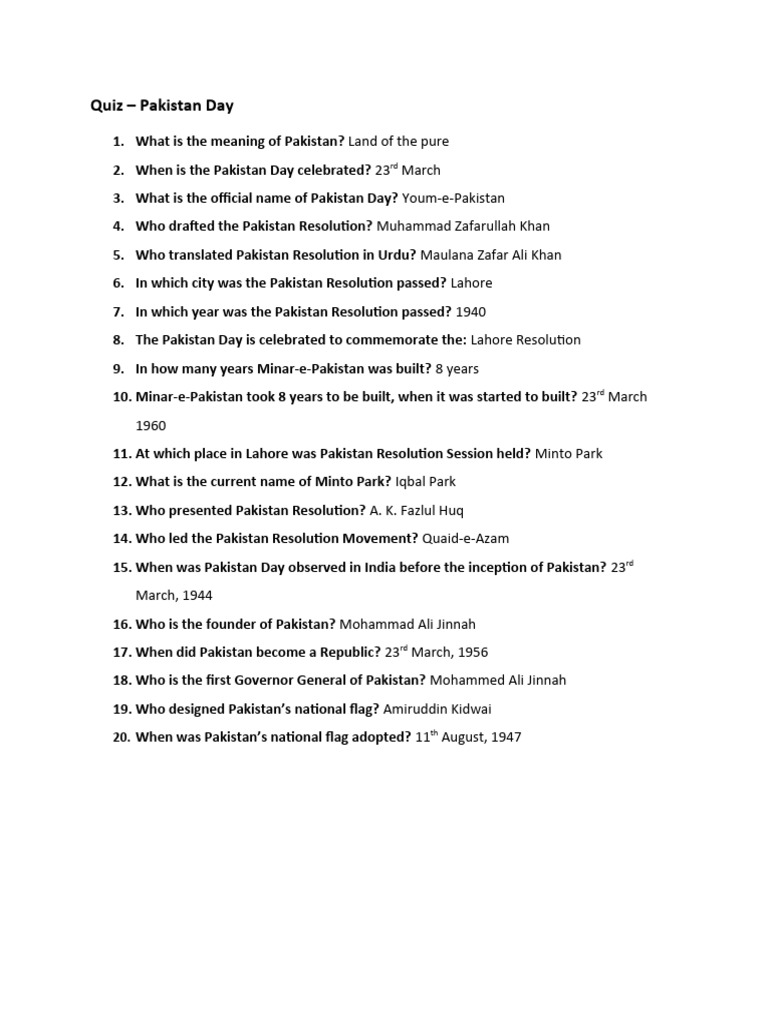 Quiz – Pakistan Day

1. What is the meaning of Pakistan? Land of the pure
2. When is the Pakistan Day celebrated? 23$^{rd}$ March
3. What is the official name of Pakistan Day? Youm-e-Pakistan
4. Who drafted the Pakistan Resolution? Muhammad Zafarullah Khan
5. Who translated Pakistan Resolution in Urdu? Maulana Zafar Ali Khan
6. In which city was the Pakistan Resolution passed? Lahore
7. In which year was the Pakistan Resolution passed? 1940
8. The Pakistan Day is celebrated to commemorate the: Lahore Resolution
9. In how many years Minar-e-Pakistan was built? 8 years
10. Minar-e-Pakistan took 8 years to be built, when it was started to built? 23$^{rd}$ March 1960
11. At which place in Lahore was Pakistan Resolution Session held? Minto Park
12. What is the current name of Minto Park? Iqbal Park
13. Who presented Pakistan Resolution? A. K. Fazlul Huq
14. Who led the Pakistan Resolution Movement? Quaid-e-Azam
15. When was Pakistan Day observed in India before the inception of Pakistan? 23$^{rd}$ March, 1944
16. Who is the founder of Pakistan? Mohammad Ali Jinnah
17. When did Pakistan become a Republic? 23$^{rd}$ March, 1956
18. Who is the first Governor General of Pakistan? Mohammed Ali Jinnah
19. Who designed Pakistan's national flag? Amiruddin Kidwai
20. When was Pakistan's national flag adopted? 11$^{th}$ August, 1947